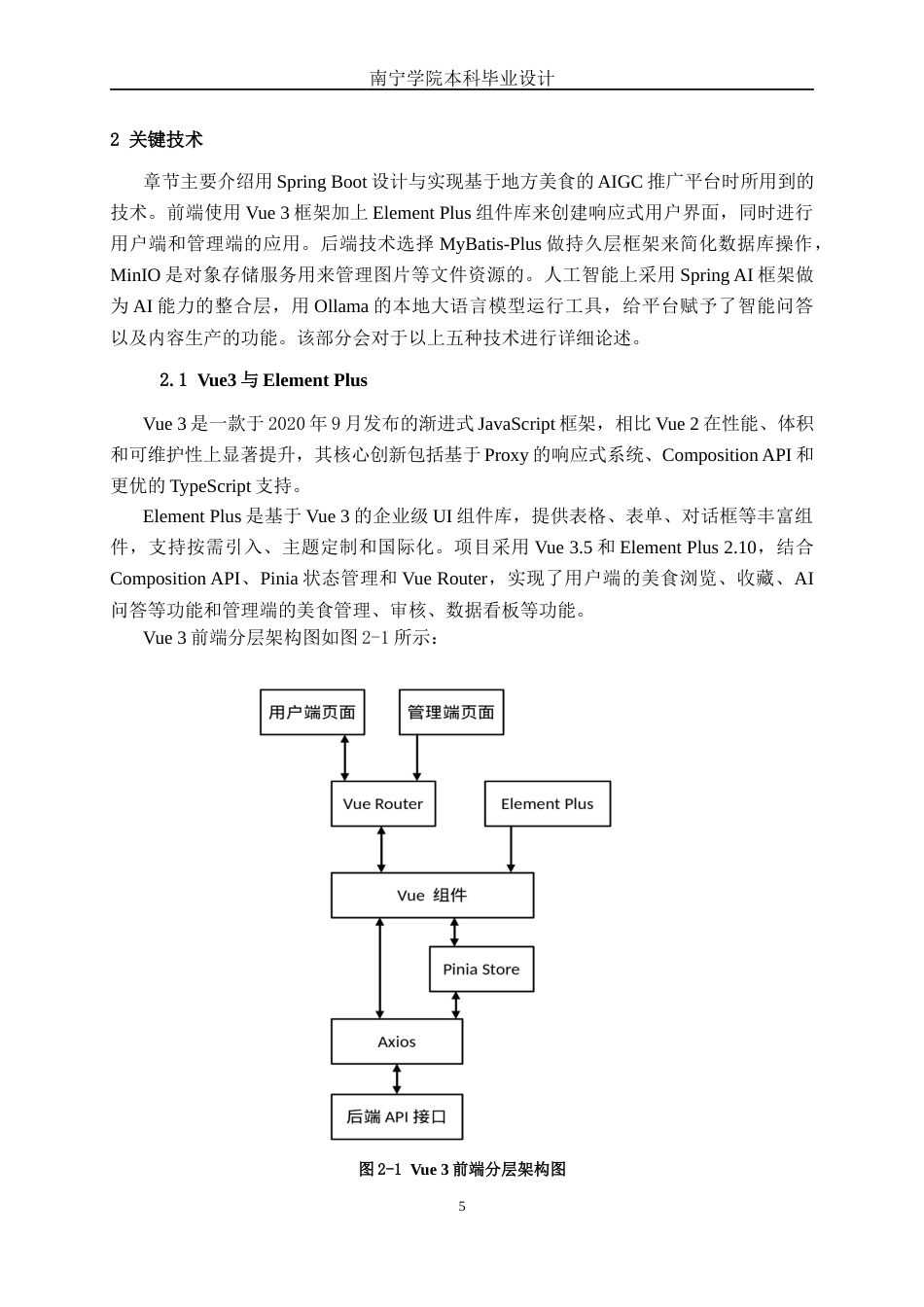 南宁学院本科毕业设计

2 关键技术

章节主要介绍用 Spring Boot 设计与实现基于地方美食的 AIGC 推广平台时所用到的技术。前端使用 Vue 3 框架加上 Element Plus 组件库来创建响应式用户界面，同时进行用户端和管理端的应用。后端技术选择 MyBatis-Plus 做持久层框架来简化数据库操作，MinIO 是对象存储服务用来管理图片等文件资源的。人工智能上采用 Spring AI 框架做为 AI 能力的整合层，用 Ollama 的本地大语言模型运行工具，给平台赋予了智能问答以及内容生产的功能。该部分会对于以上五种技术进行详细论述。

2.1 Vue3 与 Element Plus

Vue 3 是一款于 2020 年 9 月发布的渐进式 JavaScript 框架，相比 Vue 2 在性能、体积和可维护性上显著提升，其核心创新包括基于 Proxy 的响应式系统、Composition API 和更优的 TypeScript 支持。

Element Plus 是基于 Vue 3 的企业级 UI 组件库，提供表格、表单、对话框等丰富组件，支持按需引入、主题定制和国际化。项目采用 Vue 3.5 和 Element Plus 2.10，结合 Composition API、Pinia 状态管理和 Vue Router，实现了用户端的美食浏览、收藏、AI 问答等功能和管理端的美食管理、审核、数据看板等功能。

Vue 3 前端分层架构图如图 2-1 所示：

用户端页面
管理端页面
Vue Router
Element Plus
Vue 组件
Pinia Store
Axios
后端 API 接口

图 2-1 Vue 3 前端分层架构图

5